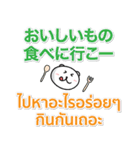 おいしいもの
食べに行こー

ไปหาอะไรอร่อยๆ
กินกันเถอะ